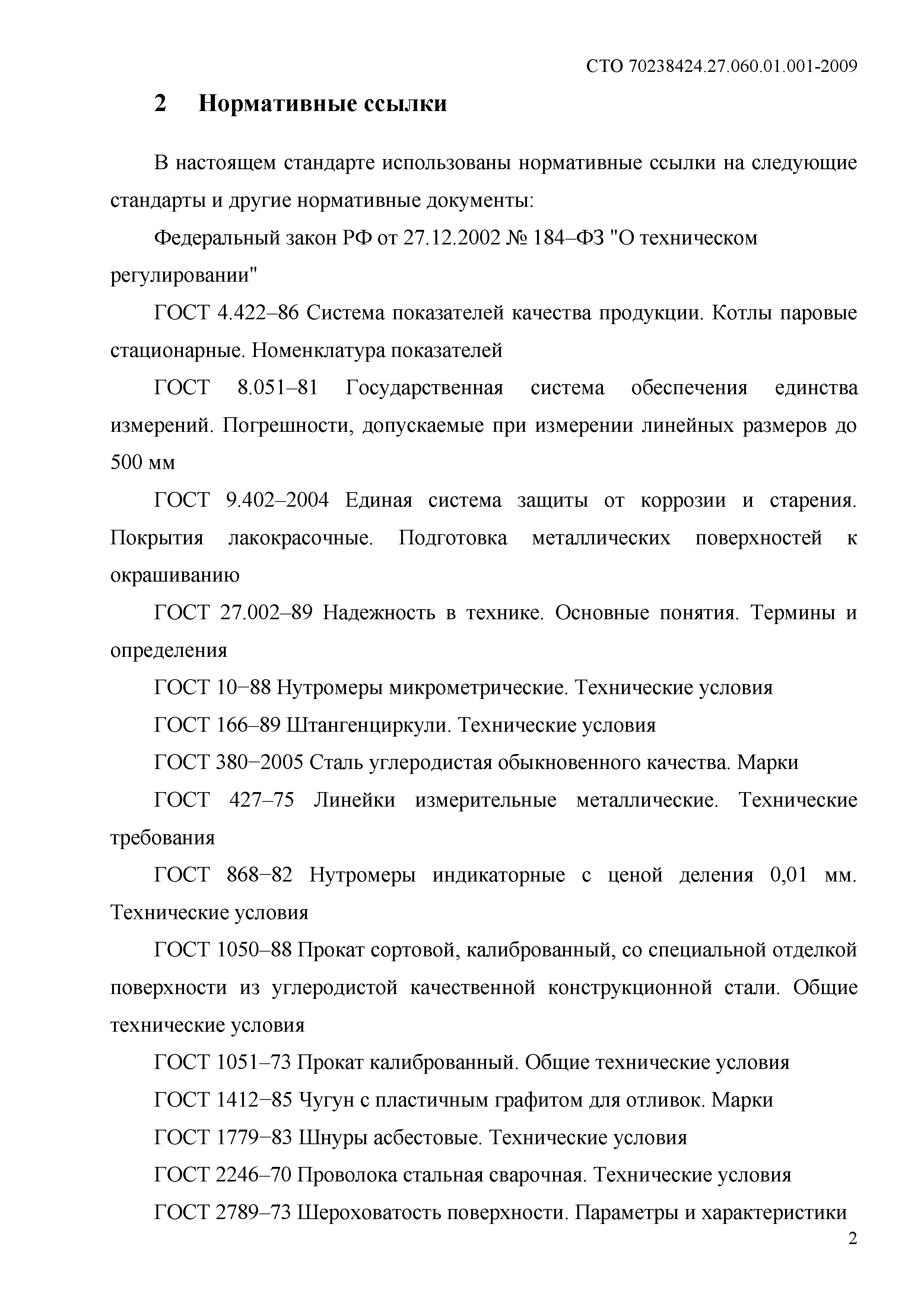 СТО 70238424.27.060.01.001-2009

2 Нормативные ссылки

В настоящем стандарте использованы нормативные ссылки на следующие стандарты и другие нормативные документы:

Федеральный закон РФ от 27.12.2002 № 184–ФЗ "О техническом регулировании"

ГОСТ 4.422–86 Система показателей качества продукции. Котлы паровые стационарные. Номенклатура показателей

ГОСТ 8.051–81 Государственная система обеспечения единства измерений. Погрешности, допускаемые при измерении линейных размеров до 500 мм

ГОСТ 9.402–2004 Единая система защиты от коррозии и старения. Покрытия лакокрасочные. Подготовка металлических поверхностей к окрашиванию

ГОСТ 27.002–89 Надежность в технике. Основные понятия. Термины и определения

ГОСТ 10−88 Нутромеры микрометрические. Технические условия

ГОСТ 166–89 Штангенциркули. Технические условия

ГОСТ 380−2005 Сталь углеродистая обыкновенного качества. Марки

ГОСТ 427–75 Линейки измерительные металлические. Технические требования

ГОСТ 868−82 Нутромеры индикаторные с ценой деления 0,01 мм. Технические условия

ГОСТ 1050–88 Прокат сортовой, калиброванный, со специальной отделкой поверхности из углеродистой качественной конструкционной стали. Общие технические условия

ГОСТ 1051–73 Прокат калиброванный. Общие технические условия

ГОСТ 1412−85 Чугун с пластичным графитом для отливок. Марки

ГОСТ 1779−83 Шнуры асбестовые. Технические условия

ГОСТ 2246–70 Проволока стальная сварочная. Технические условия

ГОСТ 2789–73 Шероховатость поверхности. Параметры и характеристики

2